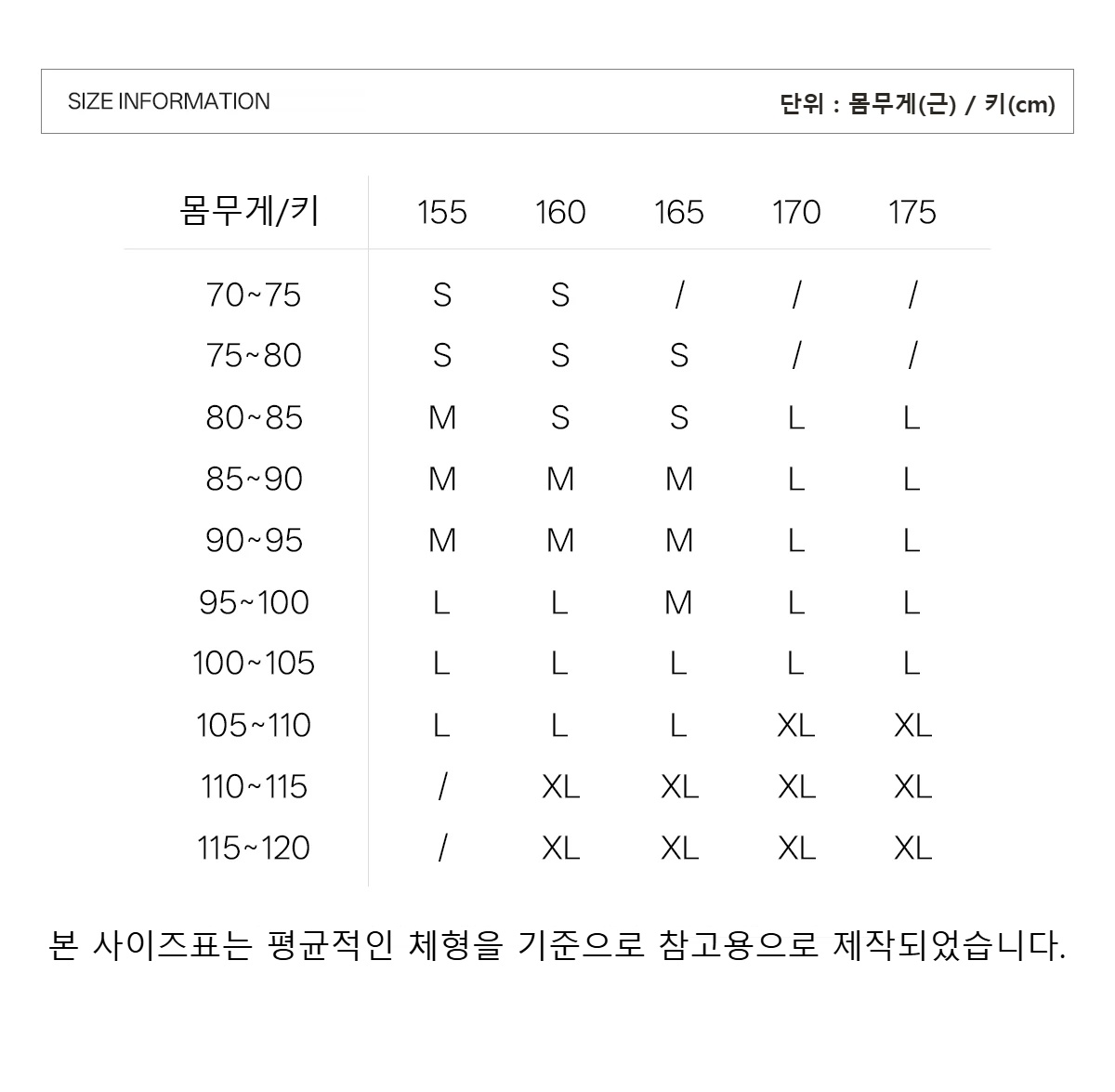 SIZE INFORMATION

단위 : 몸무게(근) / 키(cm)

| 몸무게/키 | 155 | 160 | 165 | 170 | 175 |
|---|---|---|---|---|---|
| 70~75 | S | S | / | / | / |
| 75~80 | S | S | S | / | / |
| 80~85 | M | S | S | L | L |
| 85~90 | M | M | M | L | L |
| 90~95 | M | M | M | L | L |
| 95~100 | L | L | M | L | L |
| 100~105 | L | L | L | L | L |
| 105~110 | L | L | L | XL | XL |
| 110~115 | / | XL | XL | XL | XL |
| 115~120 | / | XL | XL | XL | XL |

본 사이즈표는 평균적인 체형을 기준으로 참고용으로 제작되었습니다.